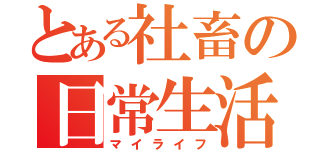 とある社畜の
日常生活
マイライフ